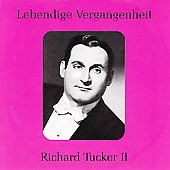 Lebendige Vergangenheit

Richard Tucker II